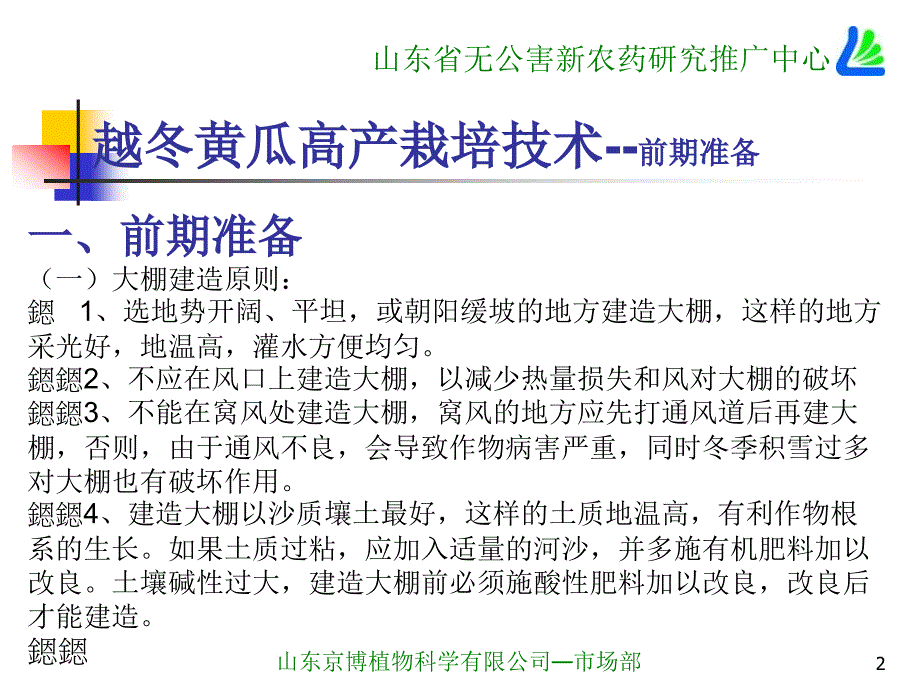 山东省无公害新农药研究推广中心

越冬黄瓜高产栽培技术--前期准备

一、前期准备

（一）大棚建造原则：

鎴 1、选地势开阔、平坦，或朝阳缓坡的地方建造大棚，这样的地方采光好，地温高，灌水方便均匀。

鎴鎴2、不应在风口上建造大棚，以减少热量损失和风对大棚的破坏

鎴鎴3、不能在窝风处建造大棚，窝风的地方应先打通风道后再建大棚，否则，由于通风不良，会导致作物病害严重，同时冬季积雪过多对大棚也有破坏作用。

鎴鎴4、建造大棚以沙质壤土最好，这样的土质地温高，有利作物根系的生长。如果土质过粘，应加入适量的河沙，并多施有机肥料加以改良。土壤碱性过大，建造大棚前必须施酸性肥料加以改良，改良后才能建造。

鎴鎴

山东京博植物科学有限公司—市场部

2